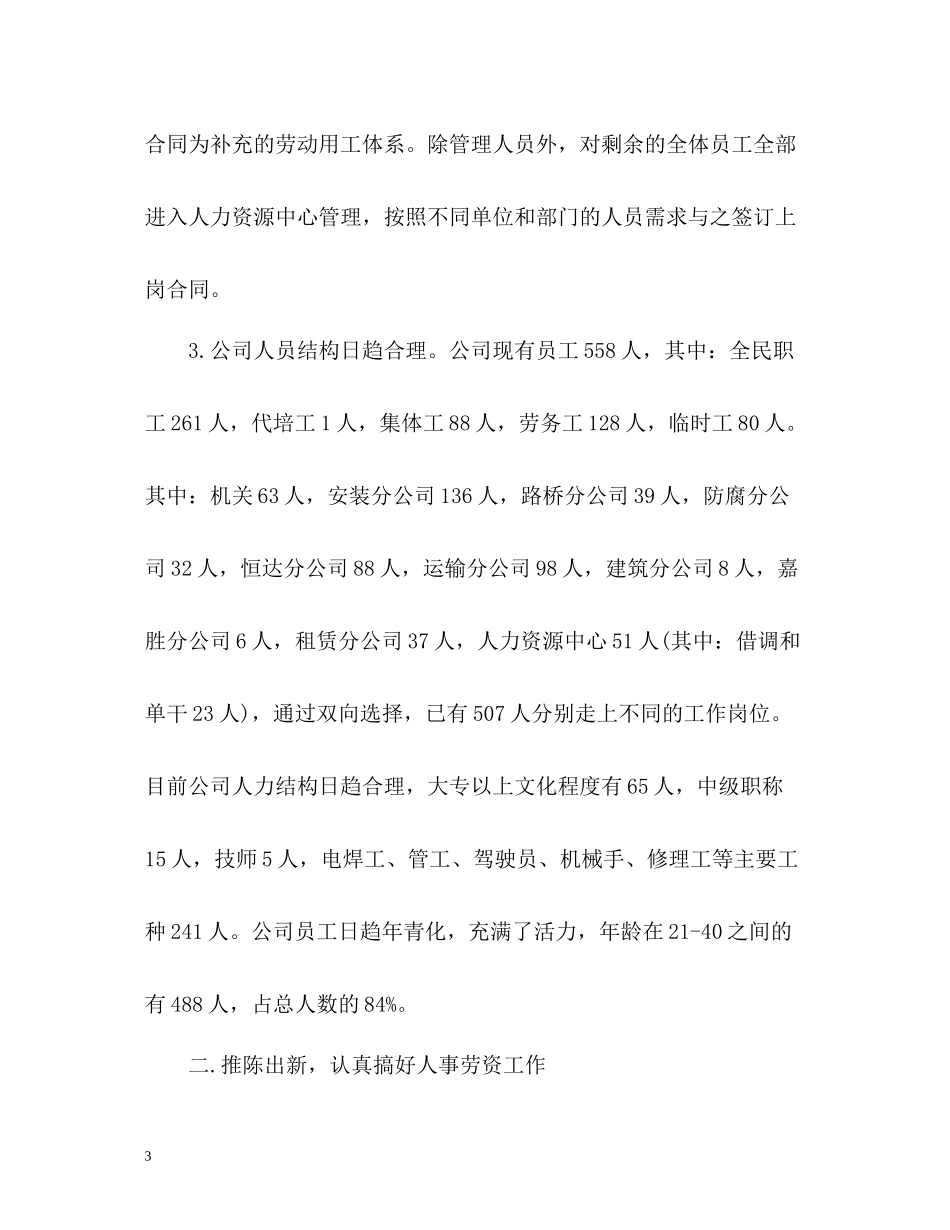 合同为补充的劳动用工体系。除管理人员外，对剩余的全体员工全部进入人力资源中心管理，按照不同单位和部门的人员需求与之签订上岗合同。

3.公司人员结构日趋合理。公司现有员工558人，其中：全民职工261人，代培工1人，集体工88人，劳务工128人，临时工80人。其中：机关63人，安装分公司136人，路桥分公司39人，防腐分公司32人，恒达分公司88人，运输分公司98人，建筑分公司8人，嘉胜分公司6人，租赁分公司37人，人力资源中心51人(其中：借调和单干23人)，通过双向选择，已有507人分别走上不同的工作岗位。目前公司人力结构日趋合理，大专以上文化程度有65人，中级职称15人，技师5人，电焊工、管工、驾驶员、机械手、修理工等主要工种241人。公司员工日趋年青化，充满了活力，年龄在21-40之间的有488人，占总人数的84%。

二.推陈出新，认真搞好人事劳资工作

3